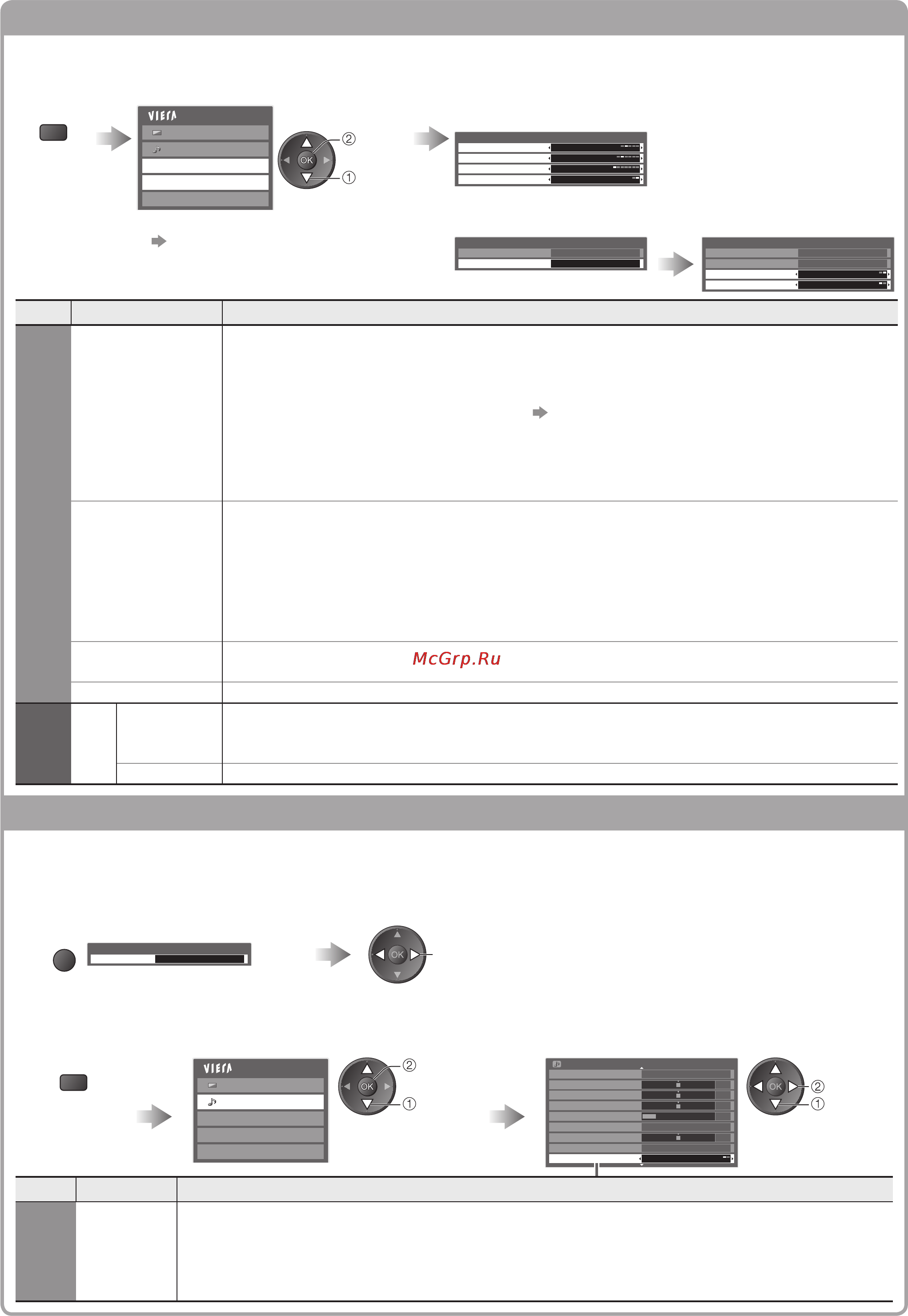 VIErA

OK

②

①

McGrp.Ru

OK

VIErA

OK

②

①

OK

②

①